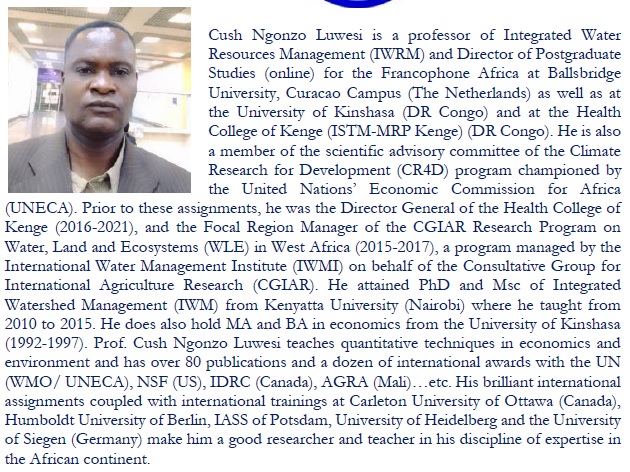 Cush Ngonzo Luwesi is a professor of Integrated Water Resources Management (IWRM) and Director of Postgraduate Studies (online) for the Francophone Africa at Ballsbridge University, Curacao Campus (The Netherlands) as well as at the University of Kinshasa (DR Congo) and at the Health College of Kenge (ISTM-MRP Kenge) (DR Congo). He is also a member of the scientific advisory committee of the Climate Research for Development (CR4D) program championed by the United Nations' Economic Commission for Africa (UNECA). Prior to these assignments, he was the Director General of the Health College of Kenge (2016-2021), and the Focal Region Manager of the CGIAR Research Program on Water, Land and Ecosystems (WLE) in West Africa (2015-2017), a program managed by the International Water Management Institute (IWMI) on behalf of the Consultative Group for International Agriculture Research (CGIAR). He attained PhD and Msc of Integrated Watershed Management (IWM) from Kenyatta University (Nairobi) where he taught from 2010 to 2015. He does also hold MA and BA in economics from the University of Kinshasa (1992-1997). Prof. Cush Ngonzo Luwesi teaches quantitative techniques in economics and environment and has over 80 publications and a dozen of international awards with the UN (WMO/ UNECA), NSF (US), IDRC (Canada), AGRA (Mali)…etc. His brilliant international assignments coupled with international trainings at Carleton University of Ottawa (Canada), Humboldt University of Berlin, IASS of Potsdam, University of Heidelberg and the University of Siegen (Germany) make him a good researcher and teacher in his discipline of expertise in the African continent.